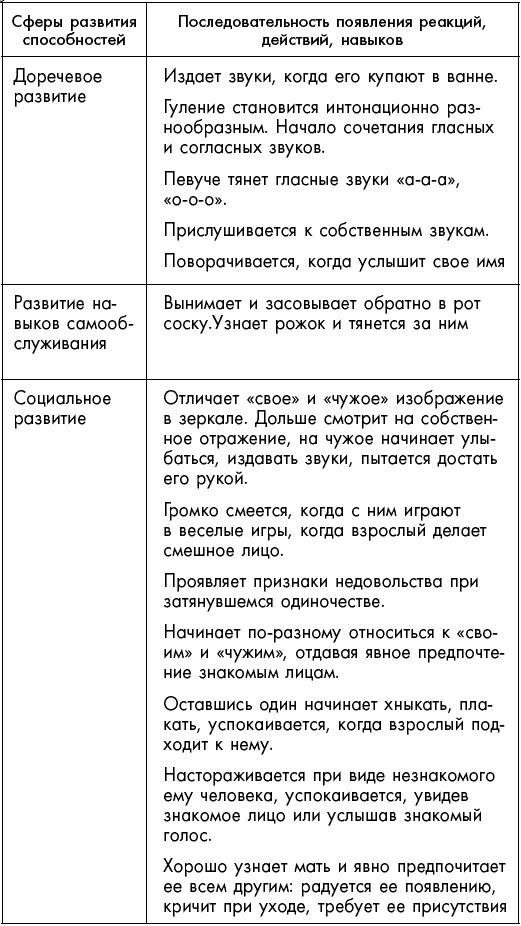 | Сферы развития способностей | Последовательность появления реакций, действий, навыков |
|---|---|
| Доречевое развитие | Издает звуки, когда его купают в ванне.<br><br>Гуление становится интонационно разнообразным. Начало сочетания гласных и согласных звуков.<br><br>Певуче тянет гласные звуки «а-а-а», «о-о-о».<br><br>Прислушивается к собственным звукам.<br><br>Поворачивается, когда услышит свое имя |
| Развитие навыков самообслуживания | Вынимает и засовывает обратно в рот соску.Узнает рожок и тянется за ним |
| Социальное развитие | Отличает «свое» и «чужое» изображение в зеркале. Дольше смотрит на собственное отражение, на чужое начинает улыбаться, издавать звуки, пытается достать его рукой.<br><br>Громко смеется, когда с ним играют в веселые игры, когда взрослый делает смешное лицо.<br><br>Проявляет признаки недовольства при затянувшемся одиночестве.<br><br>Начинает по-разному относиться к «своим» и «чужим», отдавая явное предпочтение знакомым лицам.<br><br>Оставшись один начинает хныкать, плакать, успокаивается, когда взрослый подходит к нему.<br><br>Настораживается при виде незнакомого ему человека, успокаивается, увидев знакомое лицо или услышав знакомый голос.<br><br>Хорошо узнает мать и явно предпочитает ее всем другим: радуется ее появлению, кричит при уходе, требует ее присутствия |